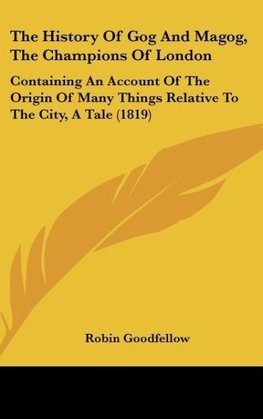 The History Of Gog And Magog, The Champions Of London

Containing An Account Of The Origin Of Many Things Relative To The City, A Tale (1819)

Robin Goodfellow